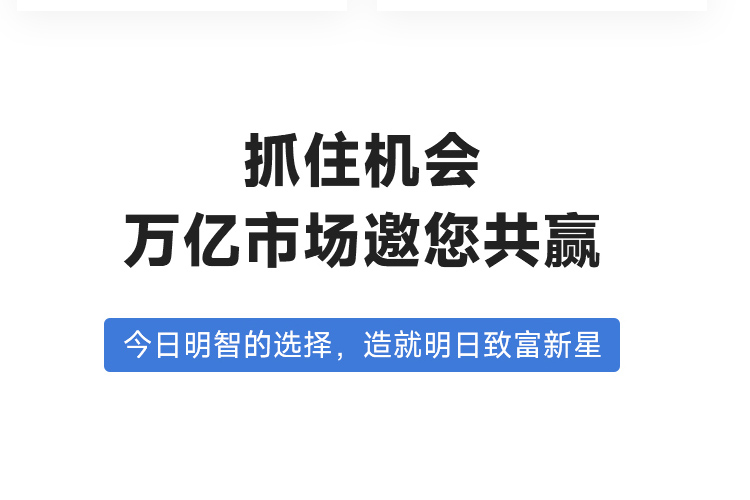 抓住机会
万亿市场邀您共赢

今日明智的选择，造就明日致富新星